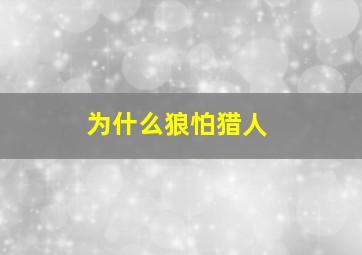 为什么狼怕猎人